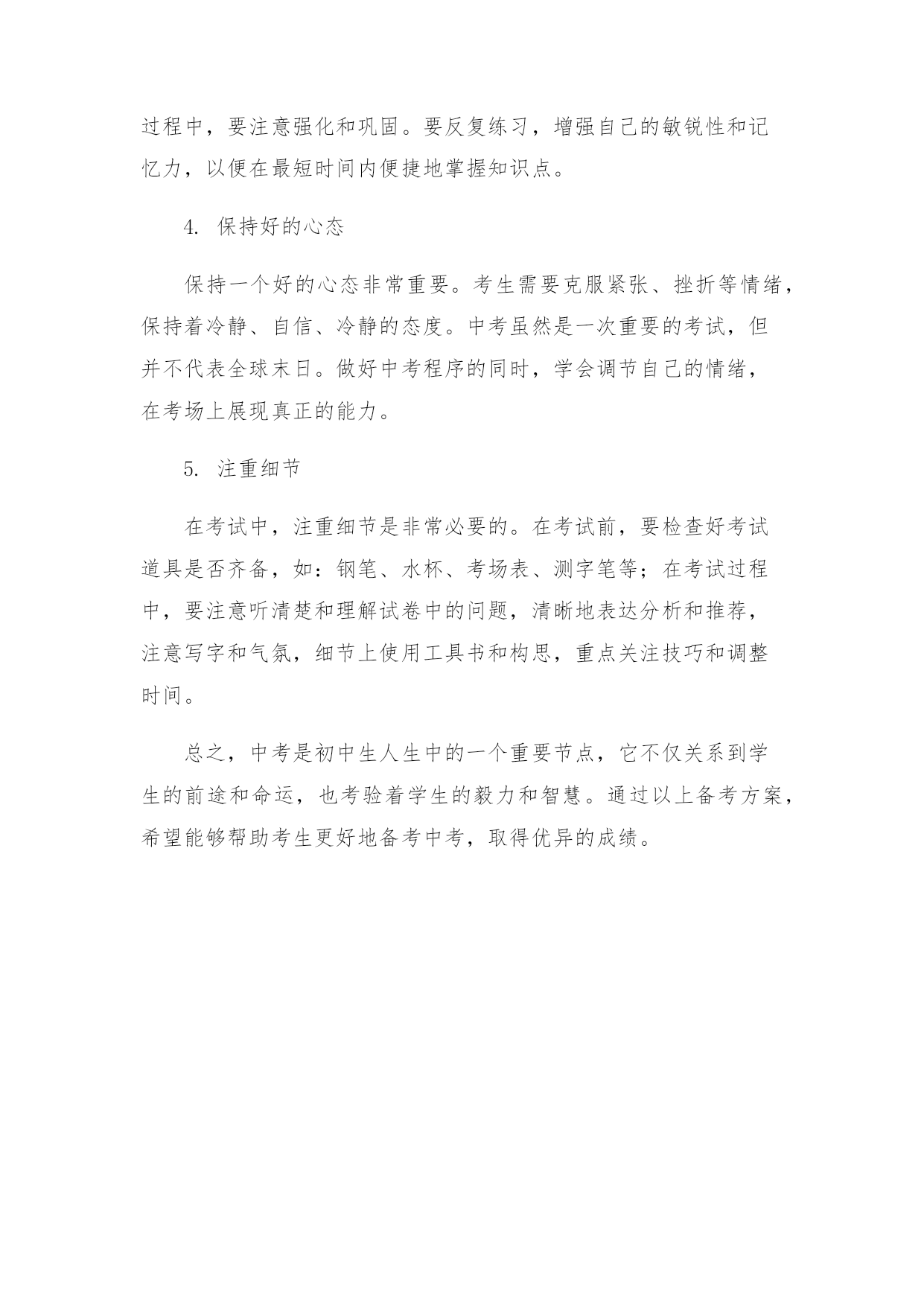 过程中，要注意强化和巩固。要反复练习，增强自己的敏锐性和记忆力，以便在最短时间内便捷地掌握知识点。

4. 保持好的心态

保持一个好的心态非常重要。考生需要克服紧张、挫折等情绪，保持着冷静、自信、冷静的态度。中考虽然是一次重要的考试，但并不代表全球末日。做好中考程序的同时，学会调节自己的情绪，在考场上展现真正的能力。

5. 注重细节

在考试中，注重细节是非常必要的。在考试前，要检查好考试道具是否齐备，如：钢笔、水杯、考场表、测字笔等；在考试过程中，要注意听清楚和理解试卷中的问题，清晰地表达分析和推荐，注意写字和气氛，细节上使用工具书和构思，重点关注技巧和调整时间。

总之，中考是初中生人生中的一个重要节点，它不仅关系到学生的前途和命运，也考验着学生的毅力和智慧。通过以上备考方案，希望能够帮助考生更好地备考中考，取得优异的成绩。